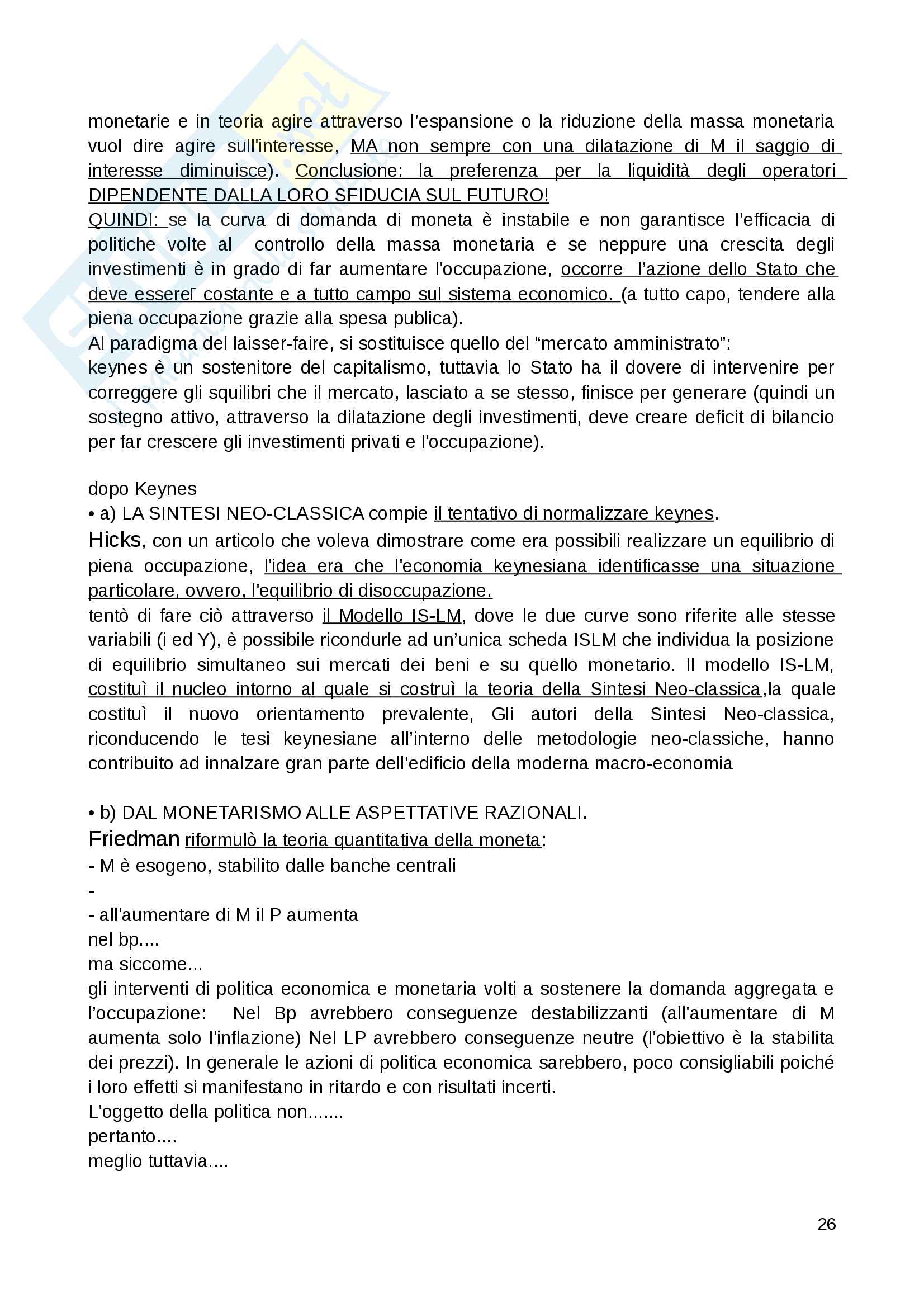 monetarie e in teoria agire attraverso l'espansione o la riduzione della massa monetaria vuol dire agire sull'interesse, MA non sempre con una dilatazione di M il saggio di interesse diminuisce). Conclusione: la preferenza per la liquidità degli operatori DIPENDENTE DALLA LORO SFIDUCIA SUL FUTURO!
QUINDI: se la curva di domanda di moneta è instabile e non garantisce l'efficacia di politiche volte al controllo della massa monetaria e se neppure una crescita degli investimenti è in grado di far aumentare l'occupazione, occorre l'azione dello Stato che deve essere costante e a tutto campo sul sistema economico. (a tutto capo, tendere alla piena occupazione grazie alla spesa publica).
Al paradigma del laisser-faire, si sostituisce quello del "mercato amministrato":
keynes è un sostenitore del capitalismo, tuttavia lo Stato ha il dovere di intervenire per correggere gli squilibri che il mercato, lasciato a se stesso, finisce per generare (quindi un sostegno attivo, attraverso la dilatazione degli investimenti, deve creare deficit di bilancio per far crescere gli investimenti privati e l'occupazione).

dopo Keynes
• a) LA SINTESI NEO-CLASSICA compie il tentativo di normalizzare keynes.
Hicks, con un articolo che voleva dimostrare come era possibili realizzare un equilibrio di piena occupazione, l'idea era che l'economia keynesiana identificasse una situazione particolare, ovvero, l'equilibrio di disoccupazione.
tentò di fare ciò attraverso il Modello IS-LM, dove le due curve sono riferite alle stesse variabili (i ed Y), è possibile ricondurle ad un'unica scheda ISLM che individua la posizione di equilibrio simultaneo sui mercati dei beni e su quello monetario. Il modello IS-LM, costituì il nucleo intorno al quale si costruì la teoria della Sintesi Neo-classica,la quale costituì il nuovo orientamento prevalente, Gli autori della Sintesi Neo-classica, riconducendo le tesi keynesiane all'interno delle metodologie neo-classiche, hanno contribuito ad innalzare gran parte dell'edificio della moderna macro-economia

• b) DAL MONETARISMO ALLE ASPETTATIVE RAZIONALI.
Friedman riformulò la teoria quantitativa della moneta:
- M è esogeno, stabilito dalle banche centrali
-
- all'aumentare di M il P aumenta
nel bp....
ma siccome...
gli interventi di politica economica e monetaria volti a sostenere la domanda aggregata e l'occupazione: Nel Bp avrebbero conseguenze destabilizzanti (all'aumentare di M aumenta solo l'inflazione) Nel LP avrebbero conseguenze neutre (l'obiettivo è la stabilita dei prezzi). In generale le azioni di politica economica sarebbero, poco consigliabili poiché i loro effetti si manifestano in ritardo e con risultati incerti.
L'oggetto della politica non.......
pertanto....
meglio tuttavia....

26